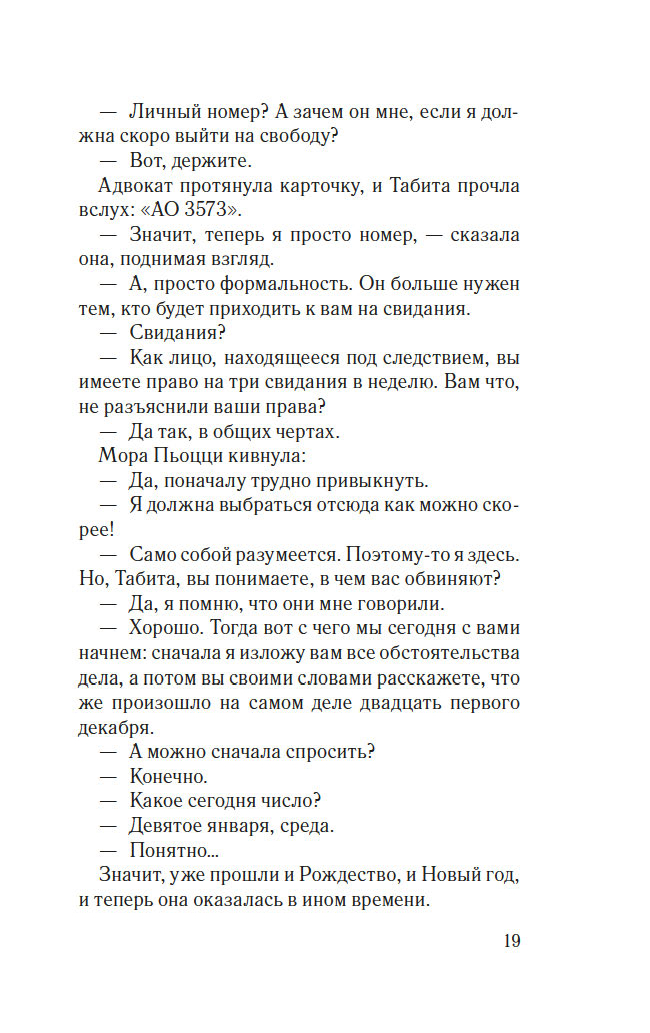 — Личный номер? А зачем он мне, если я должна скоро выйти на свободу?

— Вот, держите.

Адвокат протянула карточку, и Табита прочла вслух: «АО 3573».

— Значит, теперь я просто номер, — сказала она, поднимая взгляд.

— А, просто формальность. Он больше нужен тем, кто будет приходить к вам на свидания.

— Свидания?

— Как лицо, находящееся под следствием, вы имеете право на три свидания в неделю. Вам что, не разъяснили ваши права?

— Да так, в общих чертах.

Мора Пьоцци кивнула:

— Да, поначалу трудно привыкнуть.

— Я должна выбраться отсюда как можно скорее!

— Само собой разумеется. Поэтому-то я здесь. Но, Табита, вы понимаете, в чем вас обвиняют?

— Да, я помню, что они мне говорили.

— Хорошо. Тогда вот с чего мы сегодня с вами начнем: сначала я изложу вам все обстоятельства дела, а потом вы своими словами расскажете, что же произошло на самом деле двадцать первого декабря.

— А можно сначала спросить?

— Конечно.

— Какое сегодня число?

— Девятое января, среда.

— Понятно...

Значит, уже прошли и Рождество, и Новый год, и теперь она оказалась в ином времени.

19